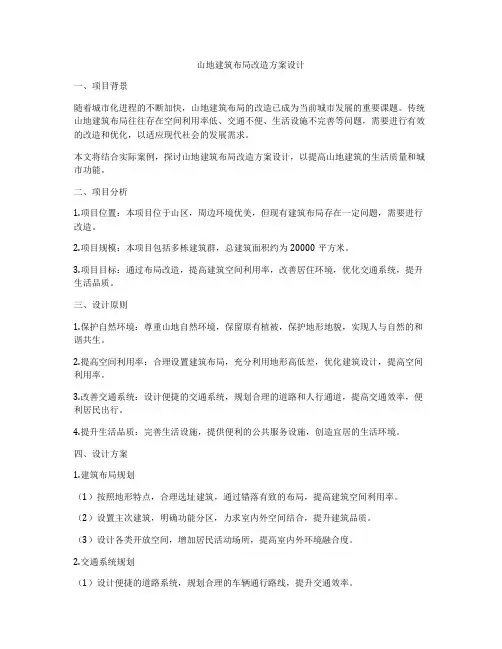 山地建筑布局改造方案设计

一、项目背景

随着城市化进程的不断加快，山地建筑布局的改造已成为当前城市发展的重要课题。传统山地建筑布局往往存在空间利用率低、交通不便、生活设施不完善等问题，需要进行有效的改造和优化，以适应现代社会的发展需求。

本文将结合实际案例，探讨山地建筑布局改造方案设计，以提高山地建筑的生活质量和城市功能。

二、项目分析

1.项目位置：本项目位于山区，周边环境优美，但现有建筑布局存在一定问题，需要进行改造。

2.项目规模：本项目包括多栋建筑群，总建筑面积约为 20000 平方米。

3.项目目标：通过布局改造，提高建筑空间利用率，改善居住环境，优化交通系统，提升生活品质。

三、设计原则

1.保护自然环境：尊重山地自然环境，保留原有植被，保护地形地貌，实现人与自然的和谐共生。

2.提高空间利用率：合理设置建筑布局，充分利用地形高低差，优化建筑设计，提高空间利用率。

3.改善交通系统：设计便捷的交通系统，规划合理的道路和人行通道，提高交通效率，便利居民出行。

4.提升生活品质：完善生活设施，提供便利的公共服务设施，创造宜居的生活环境。

四、设计方案

1.建筑布局规划

（1）按照地形特点，合理选址建筑，通过错落有致的布局，提高建筑空间利用率。

（2）设置主次建筑，明确功能分区，力求室内外空间结合，提升建筑品质。

（3）设计各类开放空间，增加居民活动场所，提高室内外环境融合度。

2.交通系统规划

（1）设计便捷的道路系统，规划合理的车辆通行路线，提升交通效率。